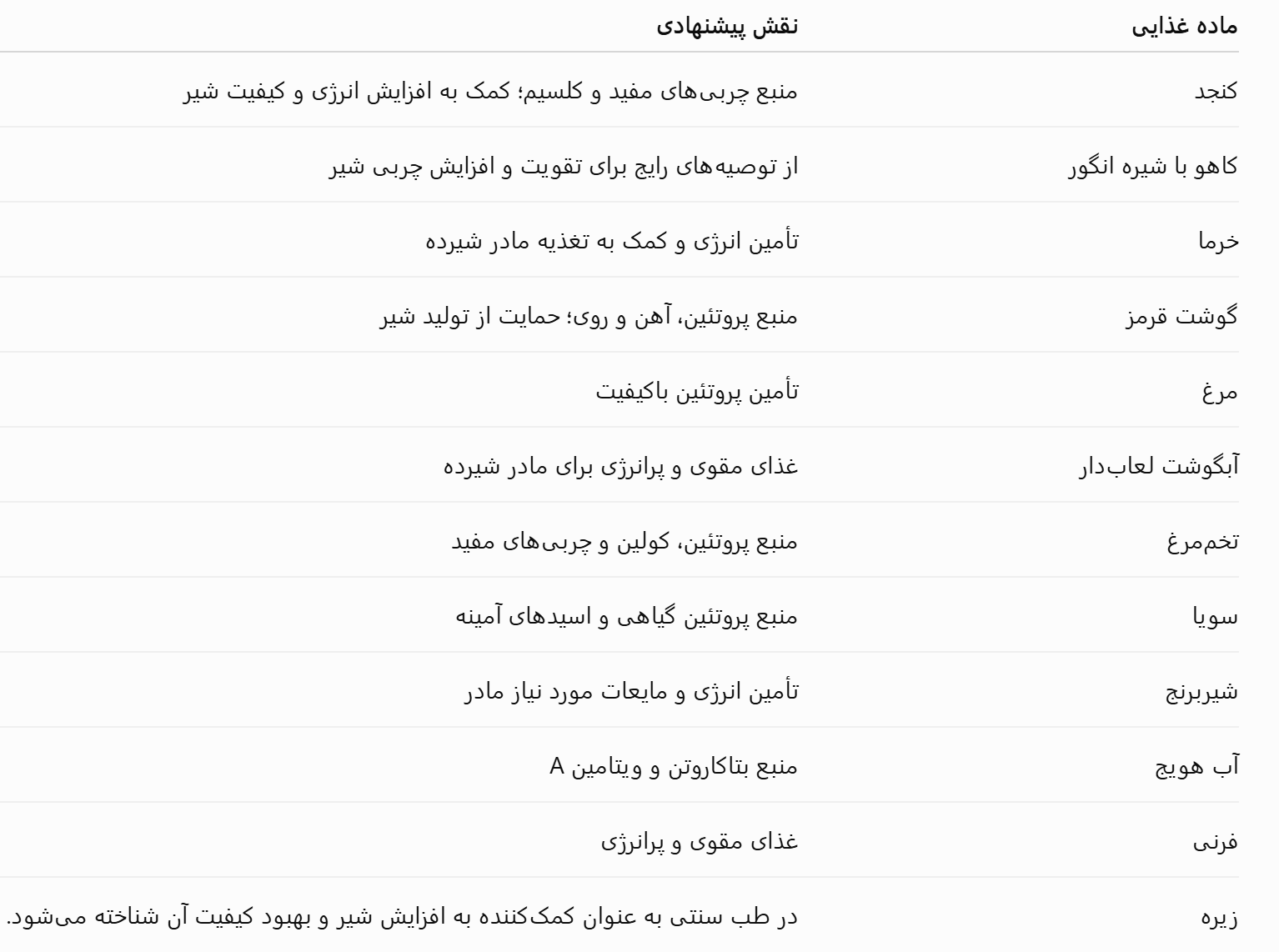 | ماده غذایی | نقش پیشنهادی |
|---|---|
| کنجد | منبع چربی‌های مفید و کلسیم؛ کمک به افزایش انرژی و کیفیت شیر |
| کاهو با شیره انگور | از توصیه‌های رایج برای تقویت و افزایش چربی شیر |
| خرما | تأمین انرژی و کمک به تغذیه مادر شیرده |
| گوشت قرمز | منبع پروتئین، آهن و روی؛ حمایت از تولید شیر |
| مرغ | تأمین پروتئین باکیفیت |
| آبگوشت لعاب‌دار | غذای مقوی و پرانرژی برای مادر شیرده |
| تخم‌مرغ | منبع پروتئین، کولین و چربی‌های مفید |
| سویا | منبع پروتئین گیاهی و اسیدهای آمینه |
| شیربرنج | تأمین انرژی و مایعات مورد نیاز مادر |
| آب هویج | منبع بتاکاروتن و ویتامین A |
| فرنی | غذای مقوی و پرانرژی |
| زیره | در طب سنتی به عنوان کمک‌کننده به افزایش شیر و بهبود کیفیت آن شناخته می‌شود. |